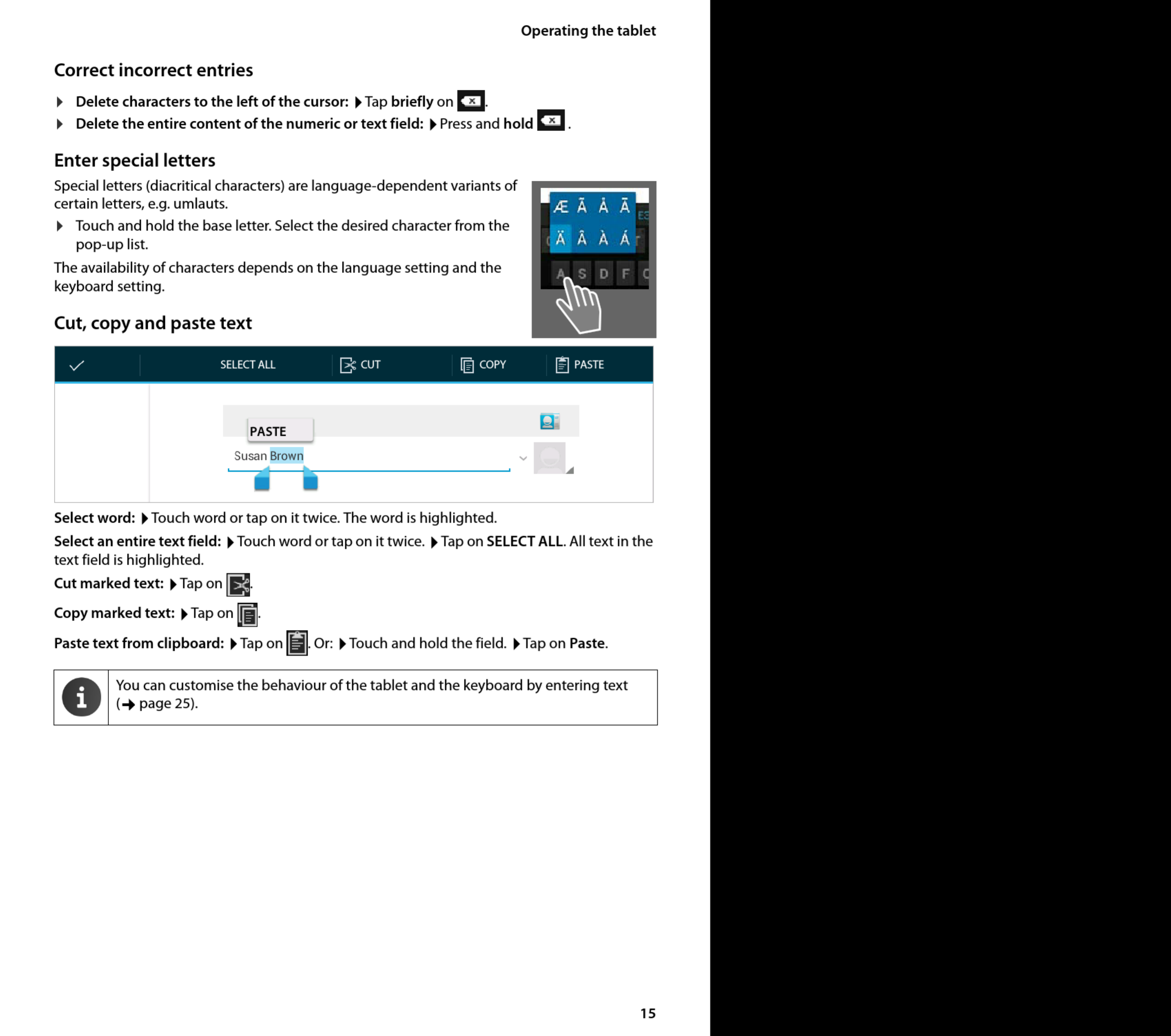 Operating the tablet

Correct incorrect entries

▶ Delete characters to the left of the cursor: ▶ Tap briefly on .
▶ Delete the entire content of the numeric or text field: ▶ Press and hold .

Enter special letters

Special letters (diacritical characters) are language-dependent variants of certain letters, e.g. umlauts.

▶ Touch and hold the base letter. Select the desired character from the pop-up list.

The availability of characters depends on the language setting and the keyboard setting.

Æ Ã Å Ā
Ä Â À Á
A S D F

Cut, copy and paste text

SELECT ALL CUT COPY PASTE

PASTE
Susan Brown

Select word: ▶ Touch word or tap on it twice. The word is highlighted.

Select an entire text field: ▶ Touch word or tap on it twice. ▶ Tap on SELECT ALL. All text in the text field is highlighted.

Cut marked text: ▶ Tap on .

Copy marked text: ▶ Tap on .

Paste text from clipboard: ▶ Tap on . Or: ▶ Touch and hold the field. ▶ Tap on Paste.

You can customise the behaviour of the tablet and the keyboard by entering text (→ page 25).

15